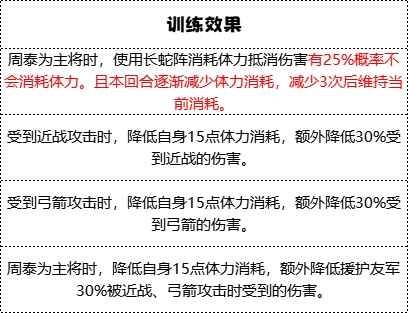 | 训练效果 |
|---|
| 周泰为主将时，使用长蛇阵消耗体力抵消伤害有25%概率不会消耗体力。且本回合逐渐减少体力消耗，减少3次后维持当前消耗。 |
| 受到近战攻击时，降低自身15点体力消耗，额外降低30%受到近战的伤害。 |
| 受到弓箭攻击时，降低自身15点体力消耗，额外降低30%受到弓箭的伤害。 |
| 周泰为主将时，降低自身15点体力消耗，额外降低援护友军30%被近战、弓箭攻击时受到的伤害。 |